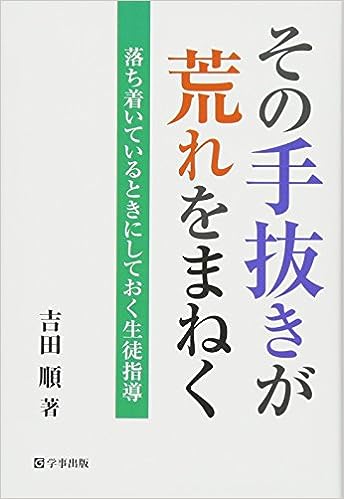 その手抜きが荒れをまねく

落ち着いているときにしておく生徒指導

吉田 順 著

学事出版